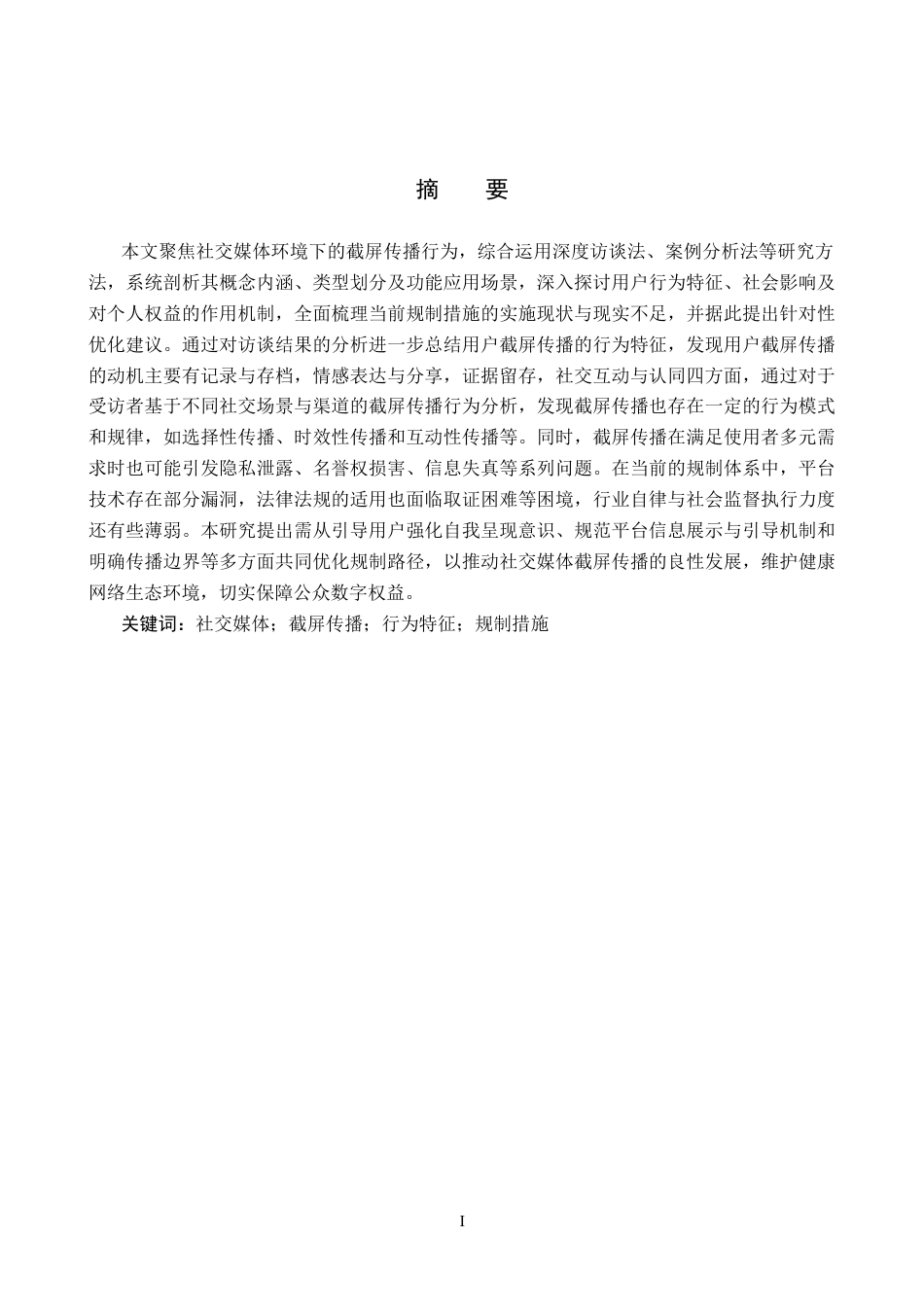 摘 要

本文聚焦社交媒体环境下的截屏传播行为，综合运用深度访谈法、案例分析法等研究方法，系统剖析其概念内涵、类型划分及功能应用场景，深入探讨用户行为特征、社会影响及对个人权益的作用机制，全面梳理当前规制措施的实施现状与现实不足，并据此提出针对性优化建议。通过对访谈结果的分析进一步总结用户截屏传播的行为特征，发现用户截屏传播的动机主要有记录与存档，情感表达与分享，证据留存，社交互动与认同四方面，通过对于受访者基于不同社交场景与渠道的截屏传播行为分析，发现截屏传播也存在一定的行为模式和规律，如选择性传播、时效性传播和互动性传播等。同时，截屏传播在满足使用者多元需求时也可能引发隐私泄露、名誉权损害、信息失真等系列问题。在当前的规制体系中，平台技术存在部分漏洞，法律法规的适用也面临取证困难等困境，行业自律与社会监督执行力度还有些薄弱。本研究提出需从引导用户强化自我呈现意识、规范平台信息展示与引导机制和明确传播边界等多方面共同优化规制路径，以推动社交媒体截屏传播的良性发展，维护健康网络生态环境，切实保障公众数字权益。

关键词：社交媒体；截屏传播；行为特征；规制措施

I